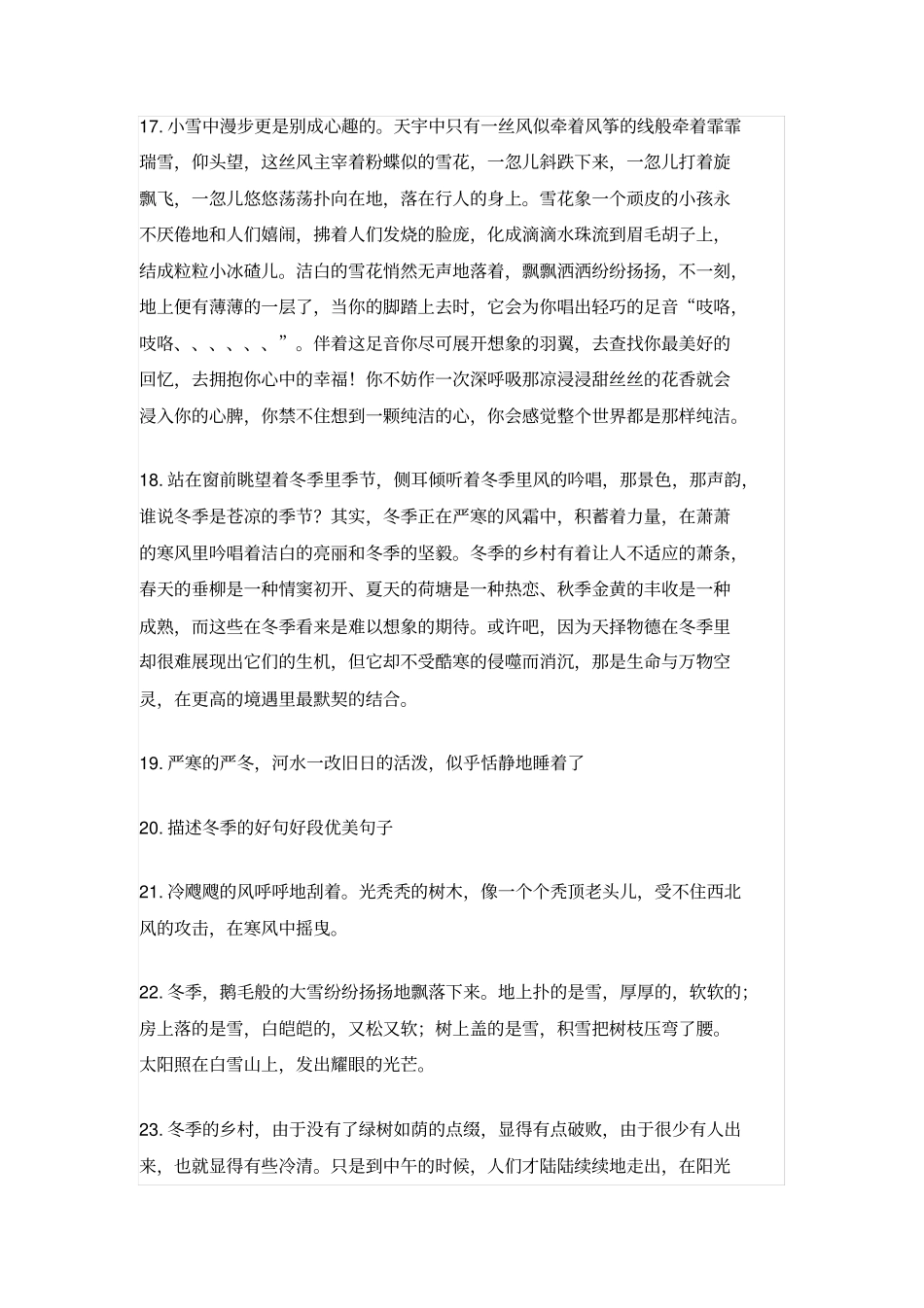 17. 小雪中漫步更是别成心趣的。天宇中只有一丝风似牵着风筝的线般牵着霏霏瑞雪，仰头望，这丝风主宰着粉蝶似的雪花，一忽儿斜跌下来，一忽儿打着旋飘飞，一忽儿悠悠荡荡扑向在地，落在行人的身上。雪花象一个顽皮的小孩永不厌倦地和人们嬉闹，拂着人们发烧的脸庞，化成滴滴水珠流到眉毛胡子上，结成粒粒小冰碴儿。洁白的雪花悄然无声地落着，飘飘洒洒纷纷扬扬，不一刻，地上便有薄薄的一层了，当你的脚踏上去时，它会为你唱出轻巧的足音“吱咯，吱咯、、、、、、”。伴着这足音你尽可展开想象的羽翼，去查找你最美好的回忆，去拥抱你心中的幸福！你不妨作一次深呼吸那凉浸浸甜丝丝的花香就会浸入你的心脾，你禁不住想到一颗纯洁的心，你会感觉整个世界都是那样纯洁。

18. 站在窗前眺望着冬季里季节，侧耳倾听着冬季里风的吟唱，那景色，那声韵，谁说冬季是苍凉的季节？其实，冬季正在严寒的风霜中，积蓄着力量，在萧萧的寒风里吟唱着洁白的亮丽和冬季的坚毅。冬季的乡村有着让人不适应的萧条，春天的垂柳是一种情窦初开、夏天的荷塘是一种热恋、秋季金黄的丰收是一种成熟，而这些在冬季看来是难以想象的期待。或许吧，因为天择物德在冬季里却很难展现出它们的生机，但它却不受酷寒的侵噬而消沉，那是生命与万物空灵，在更高的境遇里最默契的结合。

19. 严寒的严冬，河水一改旧日的活泼，似乎恬静地睡着了

20. 描述冬季的好句好段优美句子

21. 冷飕飕的风呼呼地刮着。光秃秃的树木，像一个个秃顶老头儿，受不住西北风的攻击，在寒风中摇曳。

22. 冬季，鹅毛般的大雪纷纷扬扬地飘落下来。地上扑的是雪，厚厚的，软软的；房上落的是雪，白皑皑的，又松又软；树上盖的是雪，积雪把树枝压弯了腰。太阳照在白雪山上，发出耀眼的光芒。

23. 冬季的乡村，由于没有了绿树如荫的点缀，显得有点破败，由于很少有人出来，也就显得有些冷清。只是到中午的时候，人们才陆陆续续地走出，在阳光